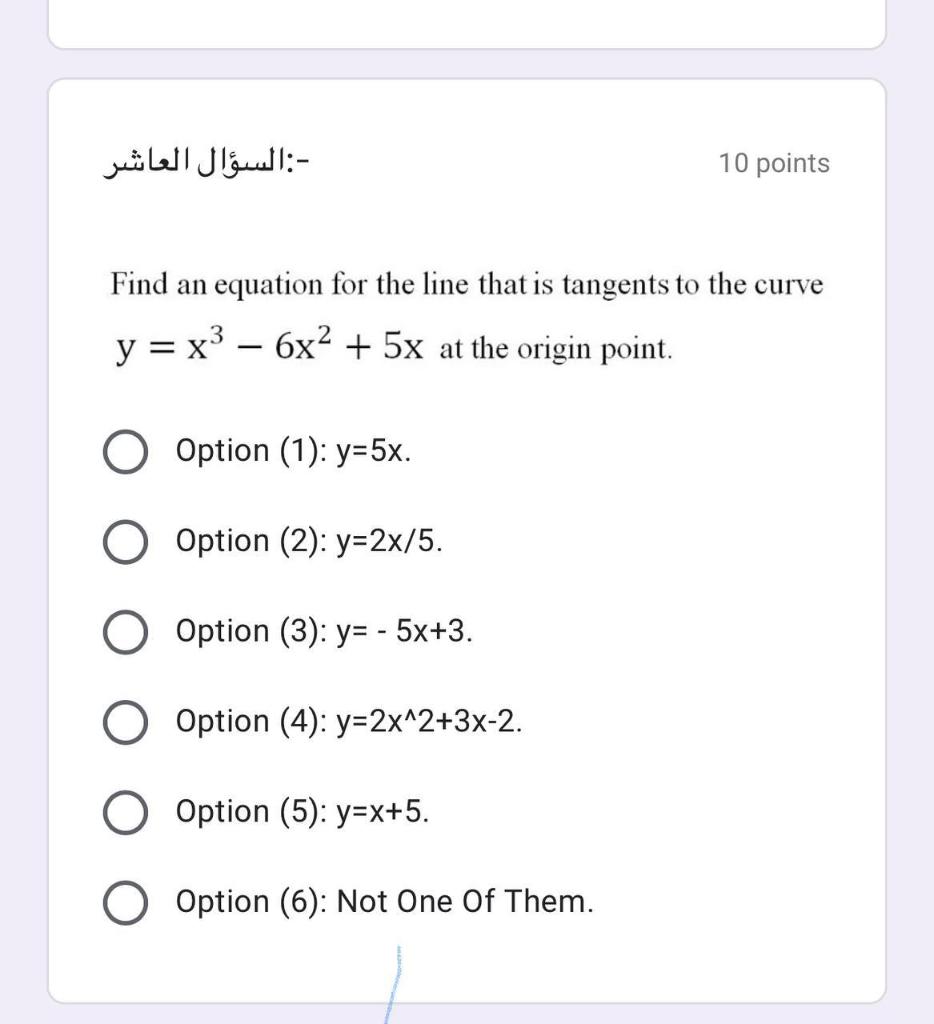 السؤال العاشر:-

10 points

Find an equation for the line that is tangents to the curve $y = x^3 - 6x^2 + 5x$ at the origin point.

Option (1): y=5x.

Option (2): y=2x/5.

Option (3): y= - 5x+3.

Option (4): y=2x^2+3x-2.

Option (5): y=x+5.

Option (6): Not One Of Them.